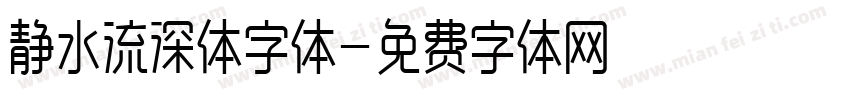 静水流深体字体-免费字体网

www.mian fei zi ti.com